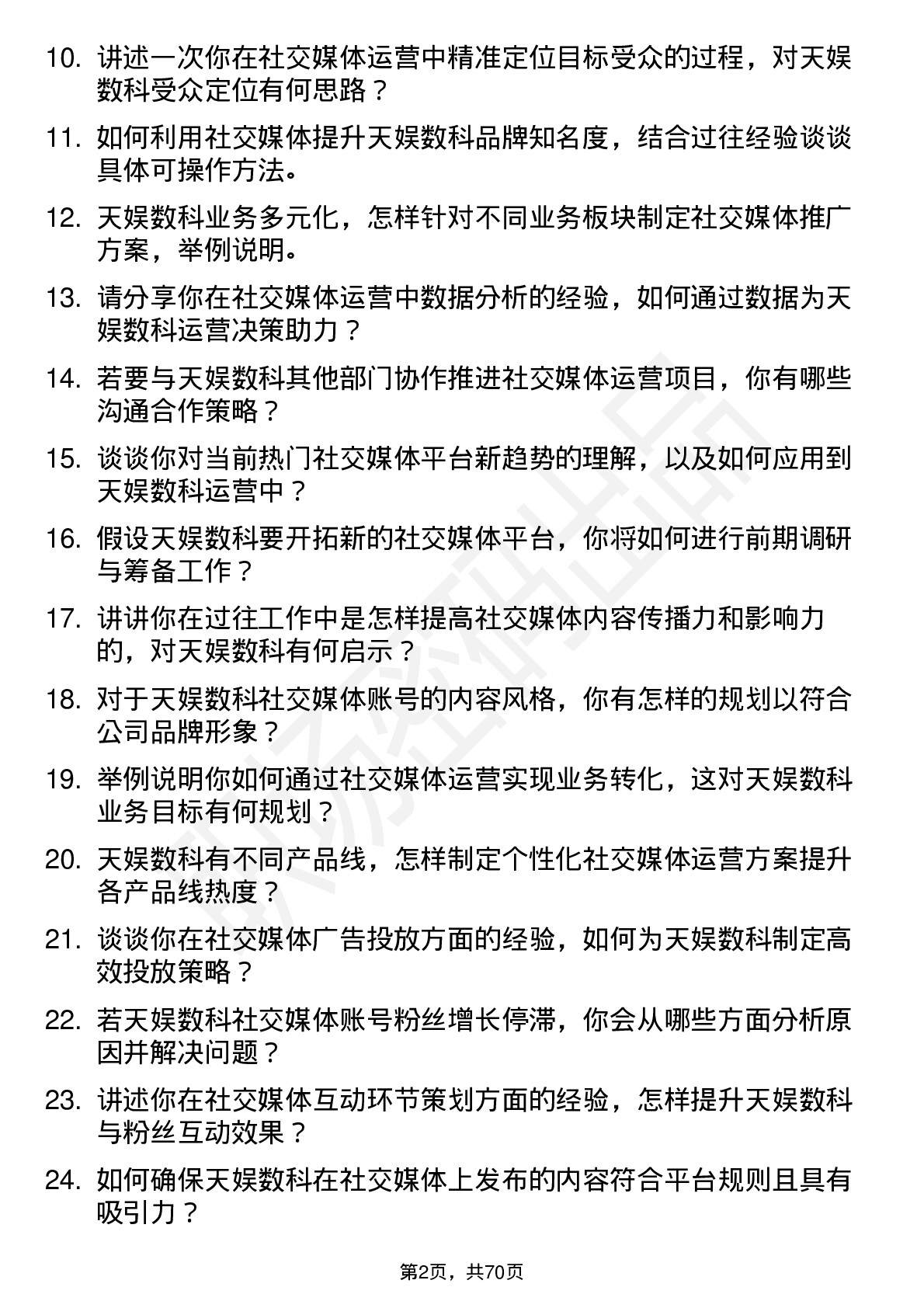 10. 讲述一次你在社交媒体运营中精准定位目标受众的过程，对天娱数科受众定位有何思路？

11. 如何利用社交媒体提升天娱数科品牌知名度，结合过往经验谈谈具体可操作方法。

12. 天娱数科业务多元化，怎样针对不同业务板块制定社交媒体推广方案，举例说明。

13. 请分享你在社交媒体运营中数据分析的经验，如何通过数据为天娱数科运营决策助力？

14. 若要与天娱数科其他部门协作推进社交媒体运营项目，你有哪些沟通合作策略？

15. 谈谈你对当前热门社交媒体平台新趋势的理解，以及如何应用到天娱数科运营中？

16. 假设天娱数科要开拓新的社交媒体平台，你将如何进行前期调研与筹备工作？

17. 讲讲你在过往工作中是怎样提高社交媒体内容传播力和影响力的，对天娱数科有何启示？

18. 对于天娱数科社交媒体账号的内容风格，你有怎样的规划以符合公司品牌形象？

19. 举例说明你如何通过社交媒体运营实现业务转化，这对天娱数科业务目标有何规划？

20. 天娱数科有不同产品线，怎样制定个性化社交媒体运营方案提升各产品线热度？

21. 谈谈你在社交媒体广告投放方面的经验，如何为天娱数科制定高效投放策略？

22. 若天娱数科社交媒体账号粉丝增长停滞，你会从哪些方面分析原因并解决问题？

23. 讲述你在社交媒体互动环节策划方面的经验，怎样提升天娱数科与粉丝互动效果？

24. 如何确保天娱数科在社交媒体上发布的内容符合平台规则且具有吸引力？

第2页，共70页